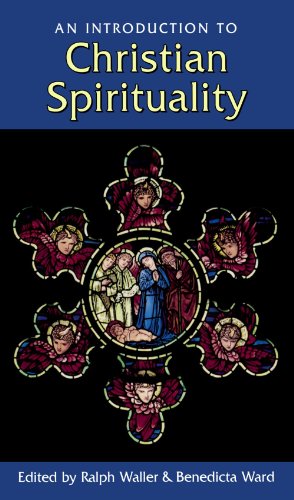 AN INTRODUCTION TO
Christian Spirituality

Edited by Ralph Waller & Benedicta Ward